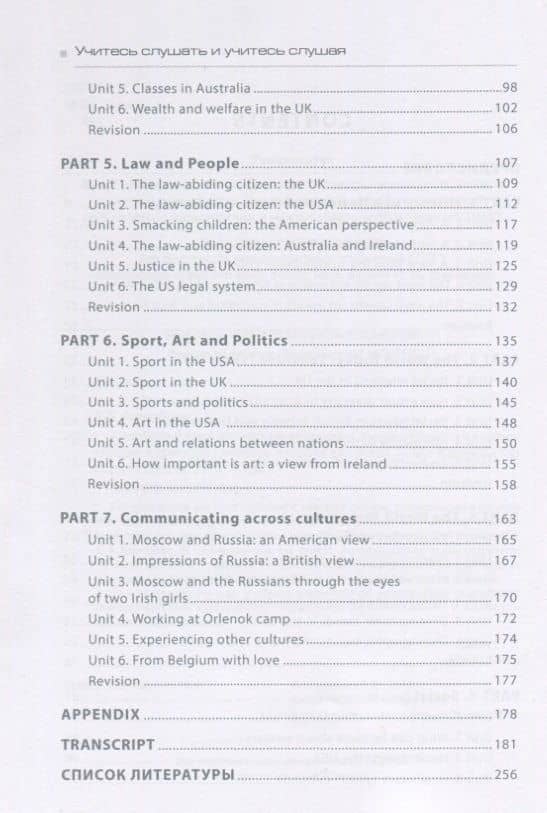 Учитесь слушать и учитесь слушая

Unit 5. Classes in Australia 98
Unit 6. Wealth and welfare in the UK 102
Revision 106

PART 5. Law and People 107
Unit 1. The law-abiding citizen: the UK 109
Unit 2. The law-abiding citizen: the USA 112
Unit 3. Smacking children: the American perspective 117
Unit 4. The law-abiding citizen: Australia and Ireland 119
Unit 5. Justice in the UK 125
Unit 6. The US legal system 129
Revision 132

PART 6. Sport, Art and Politics 135
Unit 1. Sport in the USA 137
Unit 2. Sport in the UK 140
Unit 3. Sports and politics 145
Unit 4. Art in the USA 148
Unit 5. Art and relations between nations 150
Unit 6. How important is art: a view from Ireland 155
Revision 158

PART 7. Communicating across cultures 163
Unit 1. Moscow and Russia: an American view 165
Unit 2. Impressions of Russia: a British view 167
Unit 3. Moscow and the Russians through the eyes of two Irish girls 170
Unit 4. Working at Orlenok camp 172
Unit 5. Experiencing other cultures 174
Unit 6. From Belgium with love 175
Revision 177

APPENDIX 178

TRANSCRIPT 181

СПИСОК ЛИТЕРАТУРЫ 256